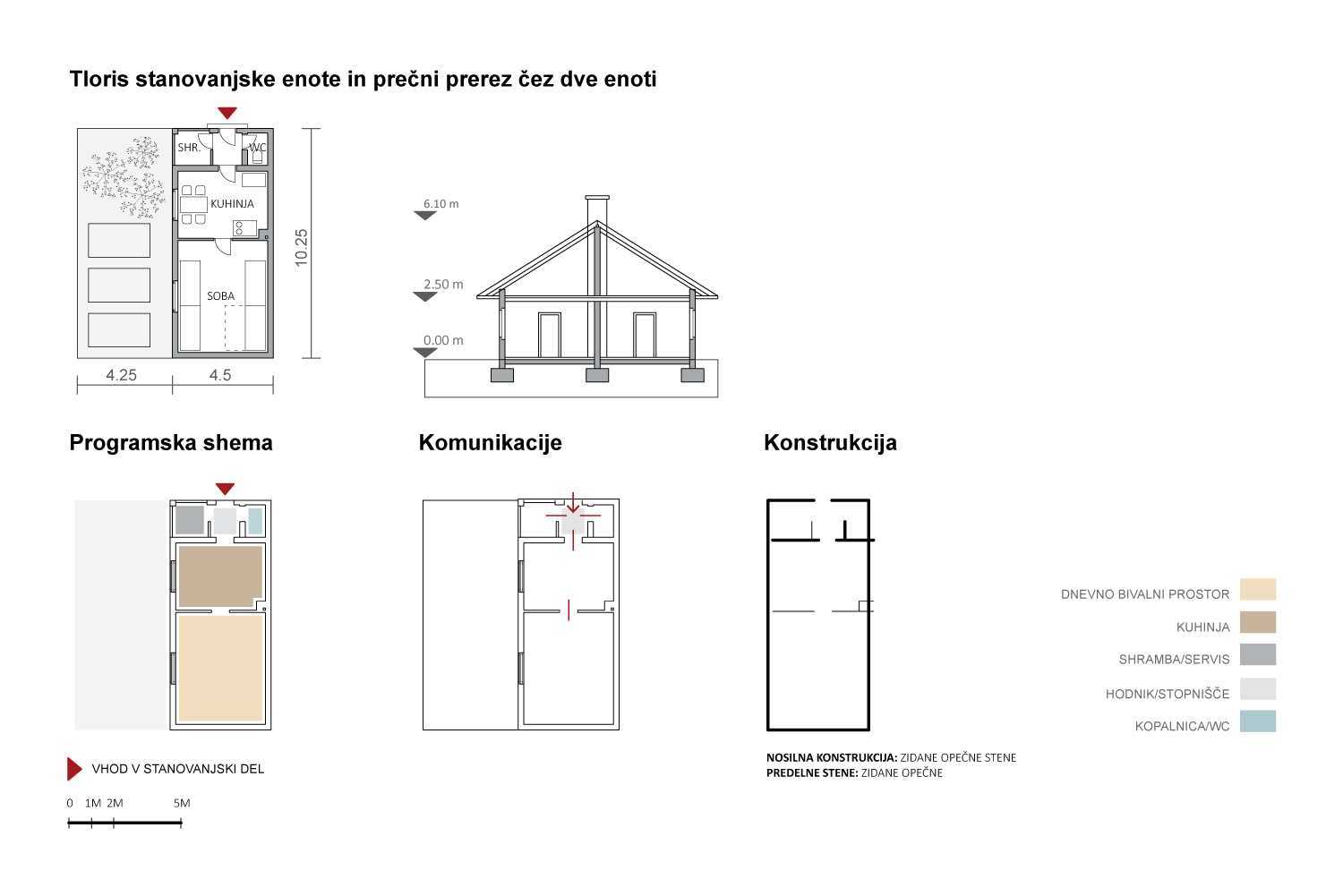 Tloris stanovanjske enote in prečni prerez čez dve enoti

SHR.
WC
KUHINJA
SOBA
10.25
4.25
4.5

6.10 m
2.50 m
0.00 m

Programska shema

Komunikacije

Konstrukcija

DNEVNO BIVALNI PROSTOR
KUHINJA
SHRAMBA/SERVIS
HODNIK/STOPNIŠČE
KOPALNICA/WC

VHOD V STANOVANJSKI DEL

0 1M 2M 5M

NOSILNA KONSTRUKCIJA: ZIDANE OPEČNE STENE
PREDELNE STENE: ZIDANE OPEČNE